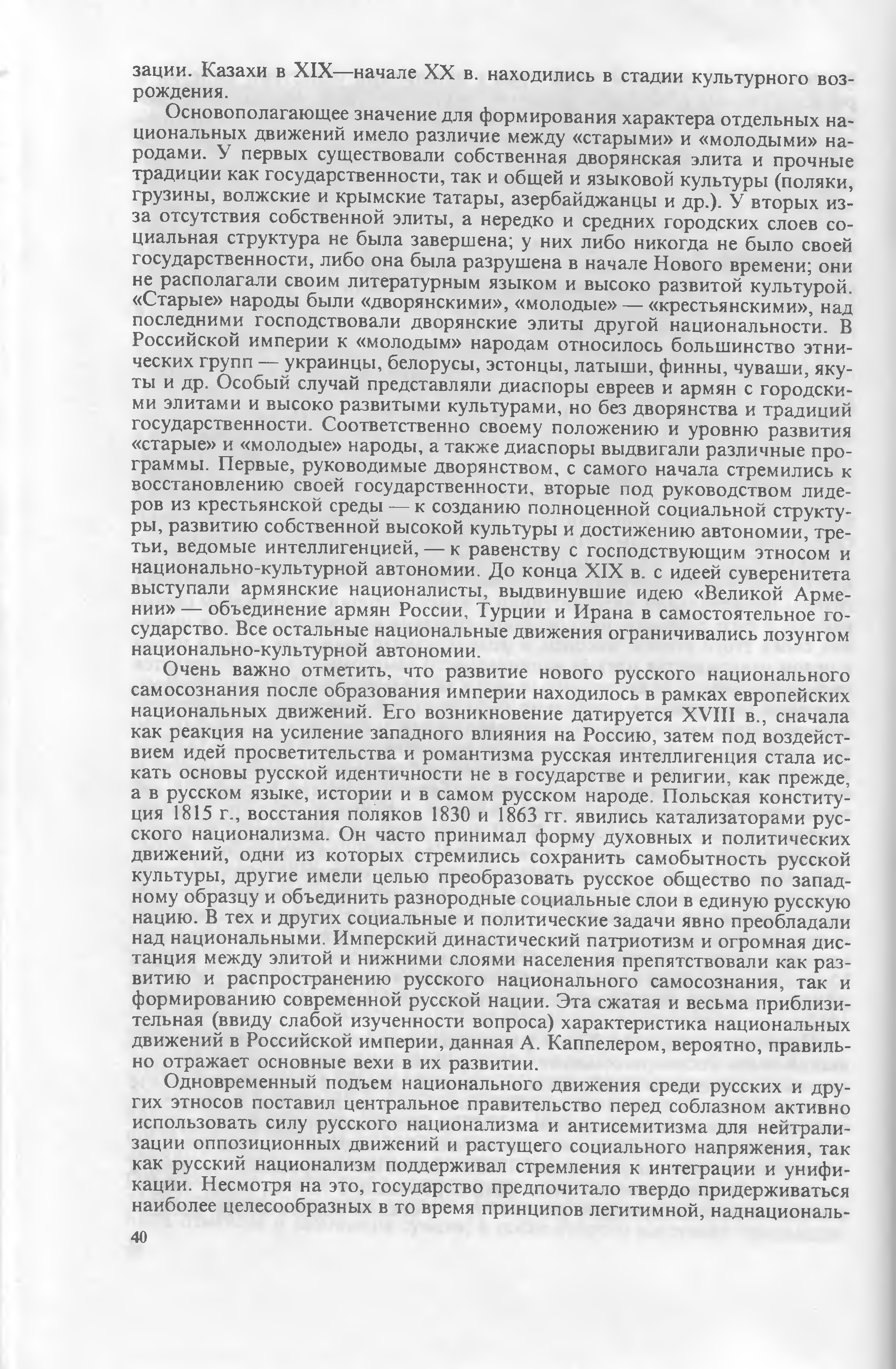 зации. Казахи в XIX—начале XX в. находились в стадии культурного возрождения.

Основополагающее значение для формирования характера отдельных национальных движений имело различие между «старыми» и «молодыми» народами. У первых существовали собственная дворянская элита и прочные традиции как государственности, так и общей и языковой культуры (поляки, грузины, волжские и крымские татары, азербайджанцы и др.). У вторых из-за отсутствия собственной элиты, а нередко и средних городских слоев социальная структура не была завершена; у них либо никогда не было своей государственности, либо она была разрушена в начале Нового времени; они не располагали своим литературным языком и высоко развитой культурой. «Старые» народы были «дворянскими», «молодые» — «крестьянскими», над последними господствовали дворянские элиты другой национальности. В Российской империи к «молодым» народам относилось большинство этнических групп — украинцы, белорусы, эстонцы, латыши, финны, чуваши, якуты и др. Особый случай представляли диаспоры евреев и армян с городскими элитами и высоко развитыми культурами, но без дворянства и традиций государственности. Соответственно своему положению и уровню развития «старые» и «молодые» народы, а также диаспоры выдвигали различные программы. Первые, руководимые дворянством, с самого начала стремились к восстановлению своей государственности, вторые под руководством лидеров из крестьянской среды — к созданию полноценной социальной структуры, развитию собственной высокой культуры и достижению автономии, третьи, ведомые интеллигенцией, — к равенству с господствующим этносом и национально-культурной автономии. До конца XIX в. с идеей суверенитета выступали армянские националисты, выдвинувшие идею «Великой Армении» — объединение армян России, Турции и Ирана в самостоятельное государство. Все остальные национальные движения ограничивались лозунгом национально-культурной автономии.

Очень важно отметить, что развитие нового русского национального самосознания после образования империи находилось в рамках европейских национальных движений. Его возникновение датируется XVIII в., сначала как реакция на усиление западного влияния на Россию, затем под воздействием идей просветительства и романтизма русская интеллигенция стала искать основы русской идентичности не в государстве и религии, как прежде, а в русском языке, истории и в самом русском народе. Польская конституция 1815 г., восстания поляков 1830 и 1863 гг. явились катализаторами русского национализма. Он часто принимал форму духовных и политических движений, одни из которых стремились сохранить самобытность русской культуры, другие имели целью преобразовать русское общество по западному образцу и объединить разнородные социальные слои в единую русскую нацию. В тех и других социальные и политические задачи явно преобладали над национальными. Имперский династический патриотизм и огромная дистанция между элитой и нижними слоями населения препятствовали как развитию и распространению русского национального самосознания, так и формированию современной русской нации. Эта сжатая и весьма приблизительная (ввиду слабой изученности вопроса) характеристика национальных движений в Российской империи, данная А. Каппелером, вероятно, правильно отражает основные вехи в их развитии.

Одновременный подъем национального движения среди русских и других этносов поставил центральное правительство перед соблазном активно использовать силу русского национализма и антисемитизма для нейтрализации оппозиционных движений и растущего социального напряжения, так как русский национализм поддерживал стремления к интеграции и унификации. Несмотря на это, государство предпочитало твердо придерживаться наиболее целесообразных в то время принципов легитимной, наднациональ-

40